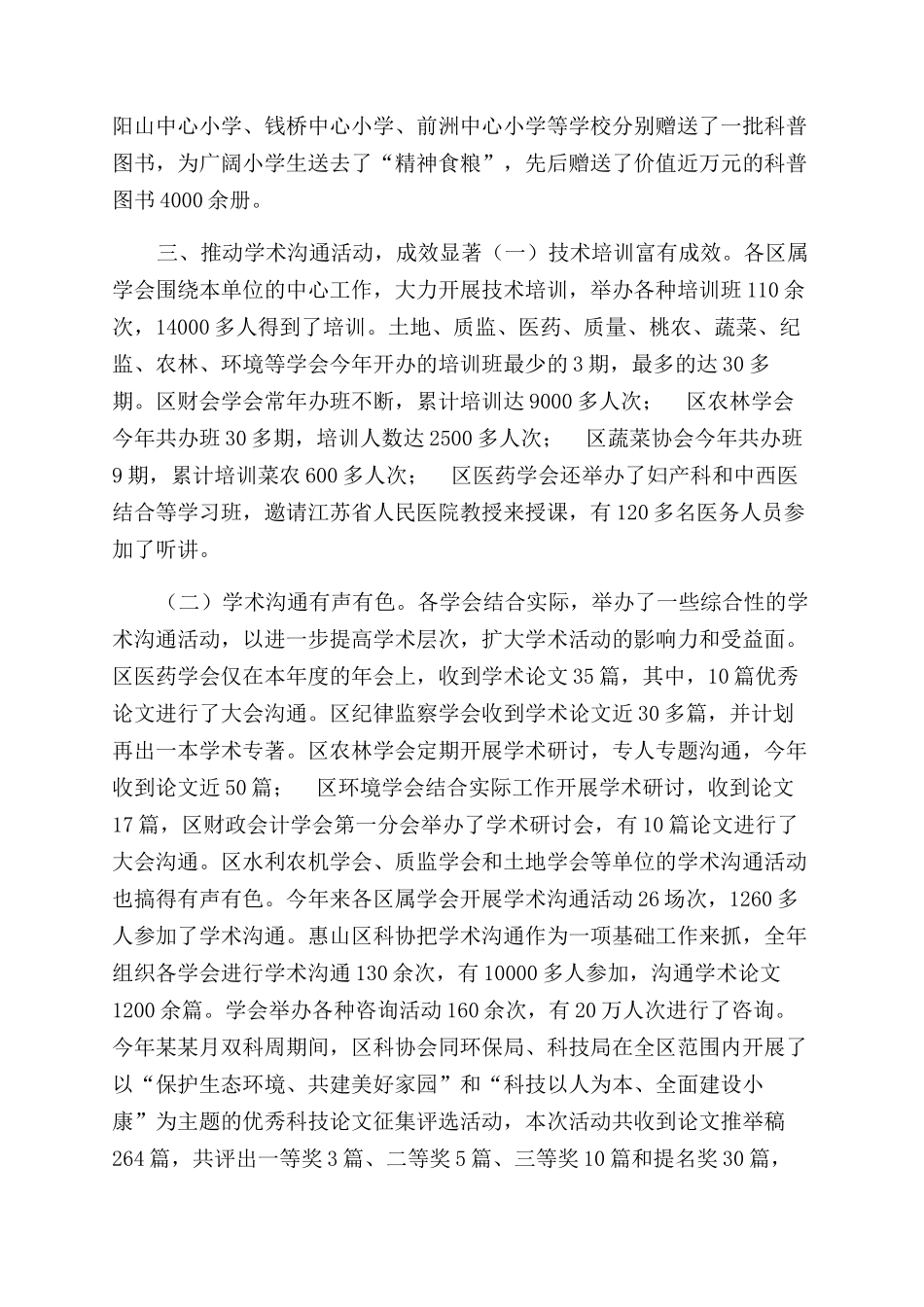 阳山中心小学、钱桥中心小学、前洲中心小学等学校分别赠送了一批科普图书，为广阔小学生送去了“精神食粮”，先后赠送了价值近万元的科普图书4000余册。

三、推动学术沟通活动，成效显著（一）技术培训富有成效。各区属学会围绕本单位的中心工作，大力开展技术培训，举办各种培训班110余次，14000多人得到了培训。土地、质监、医药、质量、桃农、蔬菜、纪监、农林、环境等学会今年开办的培训班最少的3期，最多的达30多期。区财会学会常年办班不断，累计培训达9000多人次；　区农林学会今年共办班30多期，培训人数达2500多人次；　区蔬菜协会今年共办班9期，累计培训菜农600多人次；　区医药学会还举办了妇产科和中西医结合等学习班，邀请江苏省人民医院教授来授课，有120多名医务人员参加了听讲。

（二）学术沟通有声有色。各学会结合实际，举办了一些综合性的学术沟通活动，以进一步提高学术层次，扩大学术活动的影响力和受益面。区医药学会仅在本年度的年会上，收到学术论文35篇，其中，10篇优秀论文进行了大会沟通。区纪律监察学会收到学术论文近30多篇，并计划再出一本学术专著。区农林学会定期开展学术研讨，专人专题沟通，今年收到论文近50篇；　区环境学会结合实际工作开展学术研讨，收到论文17篇，区财政会计学会第一分会举办了学术研讨会，有10篇论文进行了大会沟通。区水利农机学会、质监学会和土地学会等单位的学术沟通活动也搞得有声有色。今年来各区属学会开展学术沟通活动26场次，1260多人参加了学术沟通。惠山区科协把学术沟通作为一项基础工作来抓，全年组织各学会进行学术沟通130余次，有10000多人参加，沟通学术论文1200余篇。学会举办各种咨询活动160余次，有20万人次进行了咨询。今年某某月双科周期间，区科协会同环保局、科技局在全区范围内开展了以“保护生态环境、共建美好家园”和“科技以人为本、全面建设小康”为主题的优秀科技论文征集评选活动，本次活动共收到论文推举稿264篇，共评出一等奖3篇、二等奖5篇、三等奖10篇和提名奖30篇，